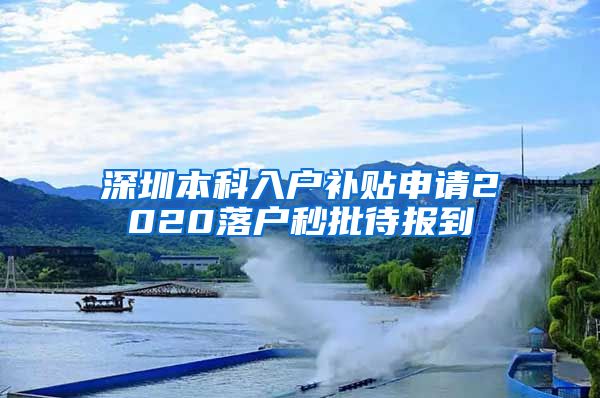 深圳本科入户补贴申请2020落户秒批待报到